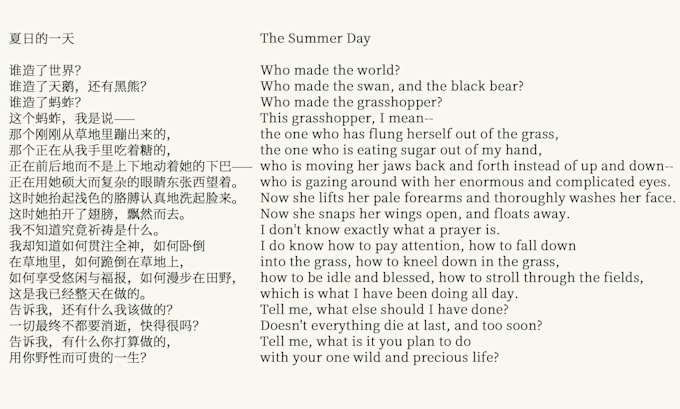 夏日的一天

谁造了世界？
谁造了天鹅，还有黑熊？
谁造了蚂蚱？
这个蚂蚱，我是说——
那个刚刚从草地里蹦出来的，
那个正在从我手里吃着糖的，
正在前后地而不是上下地动着她的下巴——
正在用她硕大而复杂的眼睛东张西望着。
这时她抬起浅色的胳膊认真地洗起脸来。
这时她拍开了翅膀，飘然而去。
我不知道究竟祈祷是什么。
我却知道如何贯注全神，如何卧倒
在草地里，如何跪倒在草地上，
如何享受悠闲与福报，如何漫步在田野，
这是我已经整天在做的。
告诉我，还有什么我该做的？
一切最终不都要消逝，快得很吗？
告诉我，有什么你打算做的，
用你野性而可贵的一生？

The Summer Day

Who made the world?
Who made the swan, and the black bear?
Who made the grasshopper?
This grasshopper, I mean--
the one who has flung herself out of the grass,
the one who is eating sugar out of my hand,
who is moving her jaws back and forth instead of up and down--
who is gazing around with her enormous and complicated eyes.
Now she lifts her pale forearms and thoroughly washes her face.
Now she snaps her wings open, and floats away.
I don't know exactly what a prayer is.
I do know how to pay attention, how to fall down
into the grass, how to kneel down in the grass,
how to be idle and blessed, how to stroll through the fields,
which is what I have been doing all day.
Tell me, what else should I have done?
Doesn't everything die at last, and too soon?
Tell me, what is it you plan to do
with your one wild and precious life?